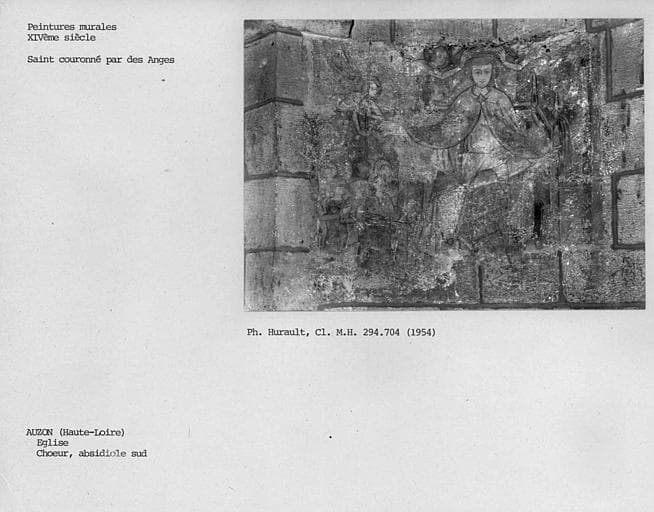 Peintures murales
XIVème siècle

Saint couronné par des Anges

Ph. Hurault, Cl. M.H. 294.704 (1954)

AUZON (Haute-Loire)
Eglise
Choeur, absidiole sud